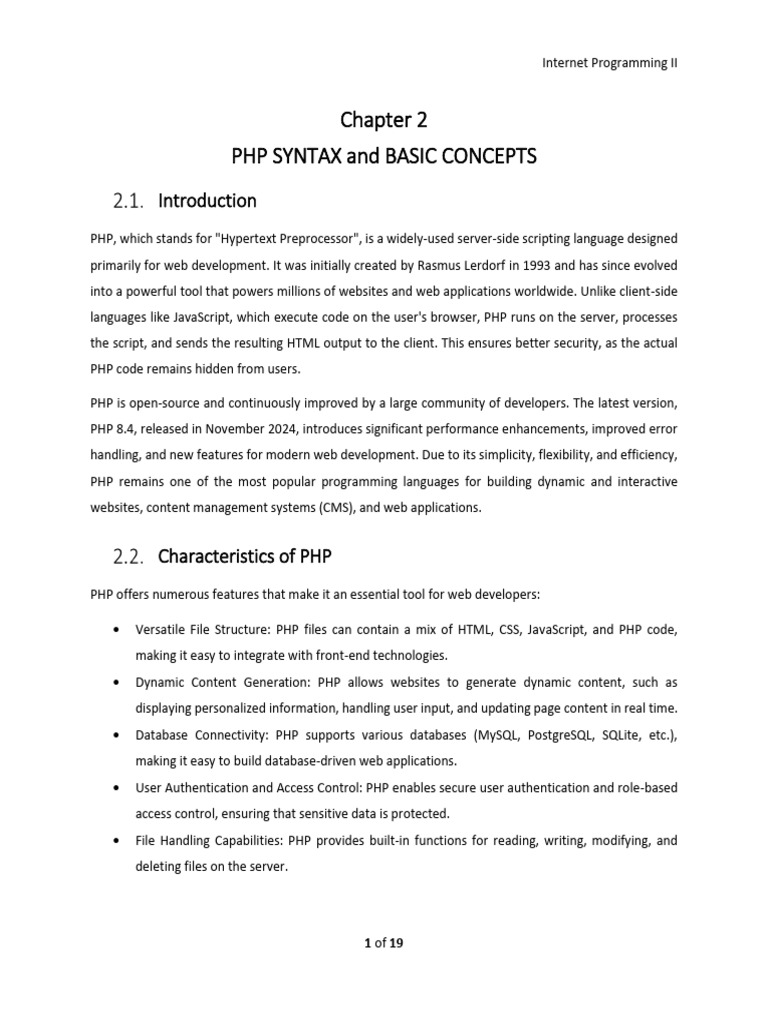 Internet Programming II

Chapter 2

PHP SYNTAX and BASIC CONCEPTS

2.1. Introduction

PHP, which stands for "Hypertext Preprocessor", is a widely-used server-side scripting language designed primarily for web development. It was initially created by Rasmus Lerdorf in 1993 and has since evolved into a powerful tool that powers millions of websites and web applications worldwide. Unlike client-side languages like JavaScript, which execute code on the user's browser, PHP runs on the server, processes the script, and sends the resulting HTML output to the client. This ensures better security, as the actual PHP code remains hidden from users.

PHP is open-source and continuously improved by a large community of developers. The latest version, PHP 8.4, released in November 2024, introduces significant performance enhancements, improved error handling, and new features for modern web development. Due to its simplicity, flexibility, and efficiency, PHP remains one of the most popular programming languages for building dynamic and interactive websites, content management systems (CMS), and web applications.

2.2. Characteristics of PHP

PHP offers numerous features that make it an essential tool for web developers:

• Versatile File Structure: PHP files can contain a mix of HTML, CSS, JavaScript, and PHP code, making it easy to integrate with front-end technologies.

• Dynamic Content Generation: PHP allows websites to generate dynamic content, such as displaying personalized information, handling user input, and updating page content in real time.

• Database Connectivity: PHP supports various databases (MySQL, PostgreSQL, SQLite, etc.), making it easy to build database-driven web applications.

• User Authentication and Access Control: PHP enables secure user authentication and role-based access control, ensuring that sensitive data is protected.

• File Handling Capabilities: PHP provides built-in functions for reading, writing, modifying, and deleting files on the server.

1 of 19